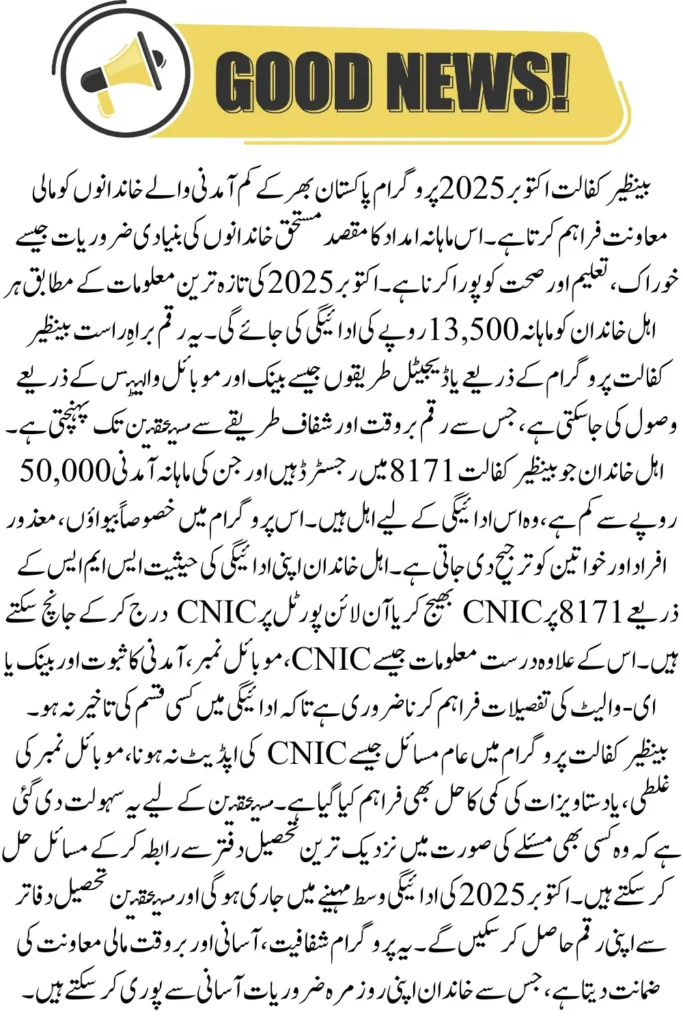 GOOD NEWS!

بینظیر کفالت اکتوبر 2025 پروگرام پاکستان بھر کے کم آمدنی والے خاندانوں کو مالی معاونت فراہم کرتا ہے۔ اس ماہانہ امداد کا مقصد مستحق خاندانوں کی بنیادی ضروریات جیسے خوراک، تعلیم اور صحت کو پورا کرنا ہے۔ اکتوبر 2025 کی تازہ ترین معلومات کے مطابق ہر اہل خاندان کو ماہانہ 13,500 روپے کی ادائیگی کی جائے گی۔ یہ رقم براہِ راست بینظیر کفالت پروگرام کے ذریعے یا ڈیجیٹل طریقوں جیسے بینک اور موبائل والیٹس کے ذریعے وصول کی جاسکتی ہے، جس سے رقم بروقت اور شفاف طریقے سے مستحقین تک پہنچتی ہے۔

اہل خاندان جو بینظیر کفالت 8171 میں رجسٹرڈ ہیں اور جن کی ماہانہ آمدنی 50,000 روپے سے کم ہے، وہ اس ادائیگی کے لیے اہل ہیں۔ اس پروگرام میں خصوصاً بیواؤں، معذور افراد اور خواتین کو ترجیح دی جاتی ہے۔ اہل خاندان اپنی ادائیگی کی حیثیت ایس ایم ایس کے ذریعے 8171 پر CNIC بھیج کر یا آن لائن پورٹل پر CNIC درج کر کے جانچ سکتے ہیں۔ اس کے علاوہ درست معلومات جیسے CNIC، موبائل نمبر، آمدنی کا ثبوت اور بینک یا ای-والیٹ کی تفصیلات فراہم کرنا ضروری ہے تاکہ ادائیگی میں کسی قسم کی تاخیر نہ ہو۔

بینظیر کفالت پروگرام میں عام مسائل جیسے CNIC کی اپڈیٹ نہ ہونا، موبائل نمبر کی غلطی، یا دستاویزات کی کمی کا حل بھی فراہم کیا گیا ہے۔ مستحقین کے لیے یہ سہولت دی گئی ہے کہ وہ کسی بھی مسئلے کی صورت میں نزدیک ترین تحصیل دفتر سے رابطہ کر کے مسائل حل کر سکتے ہیں۔ اکتوبر 2025 کی ادائیگی وسط مہینے میں جاری ہوگی اور مستحقین تحصیل دفاتر سے اپنی رقم حاصل کر سکیں گے۔ یہ پروگرام شفافیت، آسانی اور بروقت مالی معاونت کی ضمانت دیتا ہے، جس سے خاندان اپنی روزمرہ ضروریات آسانی سے پوری کر سکتے ہیں۔